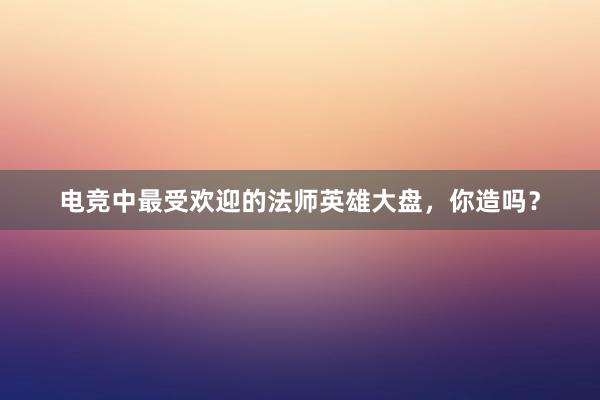 电竞中最受欢迎的法师英雄大盘，你造吗？